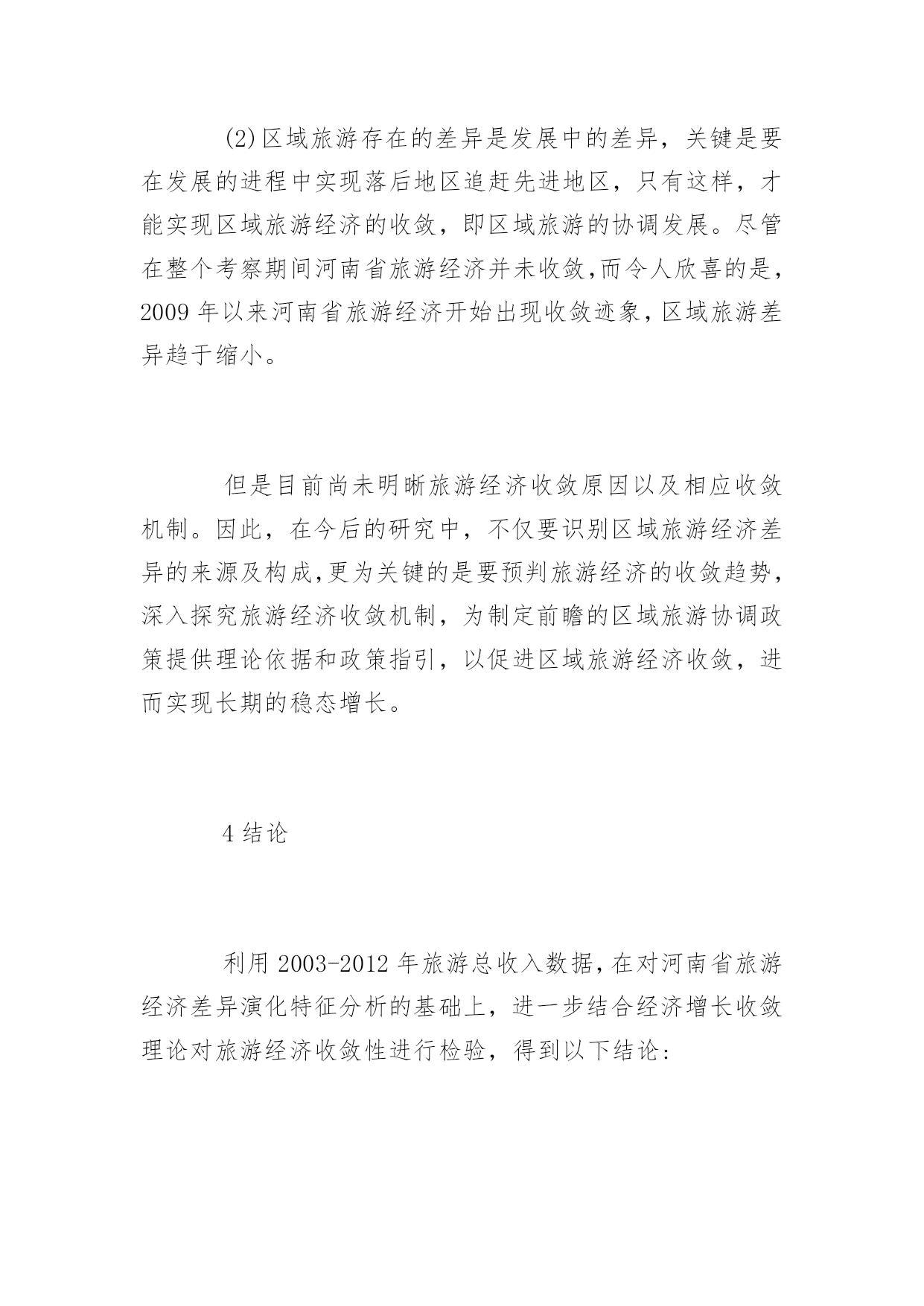 (2)区域旅游存在的差异是发展中的差异，关键是要在发展的进程中实现落后地区追赶先进地区，只有这样，才能实现区域旅游经济的收敛，即区域旅游的协调发展。尽管在整个考察期间河南省旅游经济并未收敛,而令人欣喜的是，2009 年以来河南省旅游经济开始出现收敛迹象，区域旅游差异趋于缩小。

但是目前尚未明晰旅游经济收敛原因以及相应收敛机制。因此，在今后的研究中，不仅要识别区域旅游经济差异的来源及构成,更为关键的是要预判旅游经济的收敛趋势，深入探究旅游经济收敛机制，为制定前瞻的区域旅游协调政策提供理论依据和政策指引，以促进区域旅游经济收敛，进而实现长期的稳态增长。

4 结论

利用 2003-2012 年旅游总收入数据，在对河南省旅游经济差异演化特征分析的基础上，进一步结合经济增长收敛理论对旅游经济收敛性进行检验，得到以下结论: